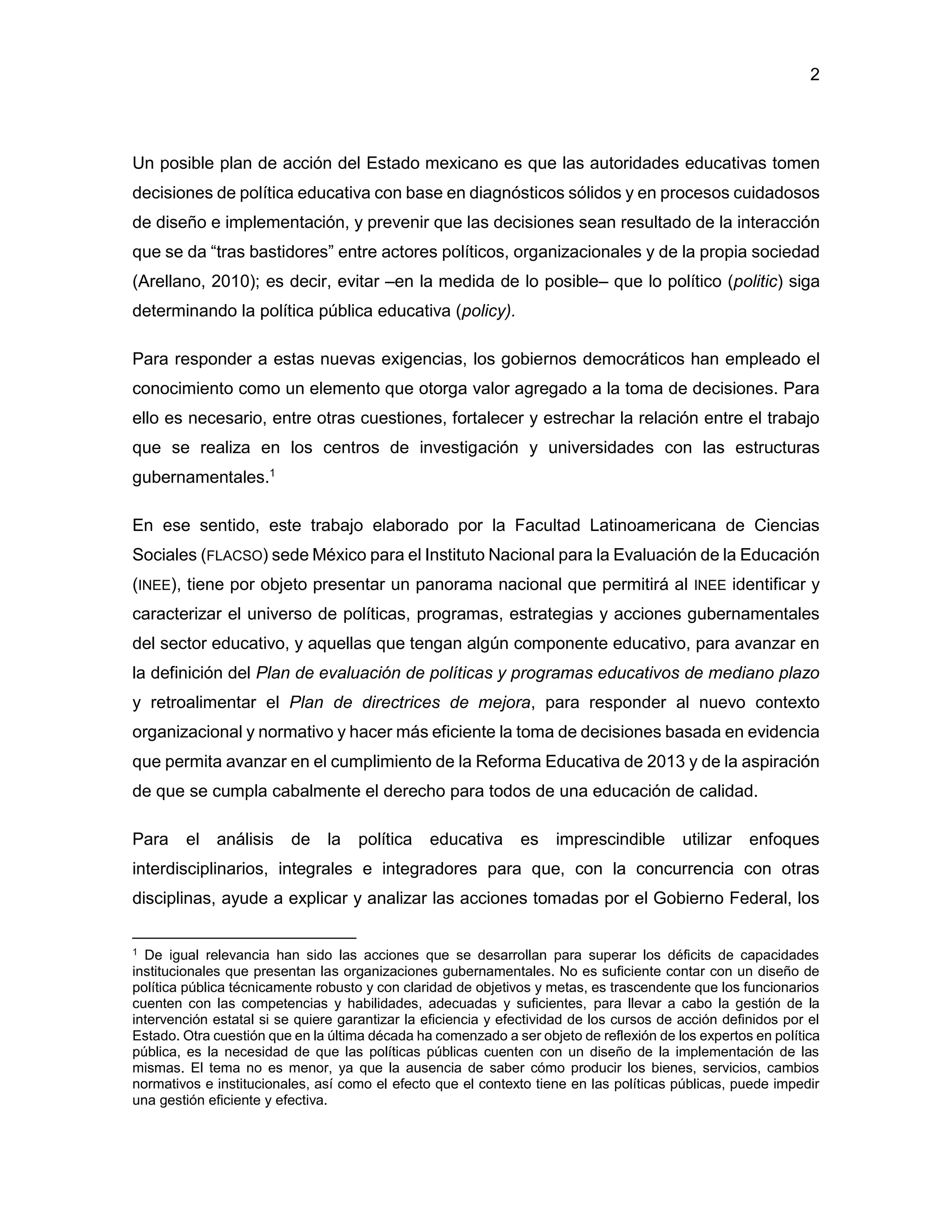 2

Un posible plan de acción del Estado mexicano es que las autoridades educativas tomen decisiones de política educativa con base en diagnósticos sólidos y en procesos cuidadosos de diseño e implementación, y prevenir que las decisiones sean resultado de la interacción que se da “tras bastidores” entre actores políticos, organizacionales y de la propia sociedad (Arellano, 2010); es decir, evitar –en la medida de lo posible– que lo político (politic) siga determinando la política pública educativa (policy).

Para responder a estas nuevas exigencias, los gobiernos democráticos han empleado el conocimiento como un elemento que otorga valor agregado a la toma de decisiones. Para ello es necesario, entre otras cuestiones, fortalecer y estrechar la relación entre el trabajo que se realiza en los centros de investigación y universidades con las estructuras gubernamentales.$^1$

En ese sentido, este trabajo elaborado por la Facultad Latinoamericana de Ciencias Sociales (FLACSO) sede México para el Instituto Nacional para la Evaluación de la Educación (INEE), tiene por objeto presentar un panorama nacional que permitirá al INEE identificar y caracterizar el universo de políticas, programas, estrategias y acciones gubernamentales del sector educativo, y aquellas que tengan algún componente educativo, para avanzar en la definición del Plan de evaluación de políticas y programas educativos de mediano plazo y retroalimentar el Plan de directrices de mejora, para responder al nuevo contexto organizacional y normativo y hacer más eficiente la toma de decisiones basada en evidencia que permita avanzar en el cumplimiento de la Reforma Educativa de 2013 y de la aspiración de que se cumpla cabalmente el derecho para todos de una educación de calidad.

Para el análisis de la política educativa es imprescindible utilizar enfoques interdisciplinarios, integrales e integradores para que, con la concurrencia con otras disciplinas, ayude a explicar y analizar las acciones tomadas por el Gobierno Federal, los

$^1$ De igual relevancia han sido las acciones que se desarrollan para superar los déficits de capacidades institucionales que presentan las organizaciones gubernamentales. No es suficiente contar con un diseño de política pública técnicamente robusto y con claridad de objetivos y metas, es trascendente que los funcionarios cuenten con las competencias y habilidades, adecuadas y suficientes, para llevar a cabo la gestión de la intervención estatal si se quiere garantizar la eficiencia y efectividad de los cursos de acción definidos por el Estado. Otra cuestión que en la última década ha comenzado a ser objeto de reflexión de los expertos en política pública, es la necesidad de que las políticas públicas cuenten con un diseño de la implementación de las mismas. El tema no es menor, ya que la ausencia de saber cómo producir los bienes, servicios, cambios normativos e institucionales, así como el efecto que el contexto tiene en las políticas públicas, puede impedir una gestión eficiente y efectiva.